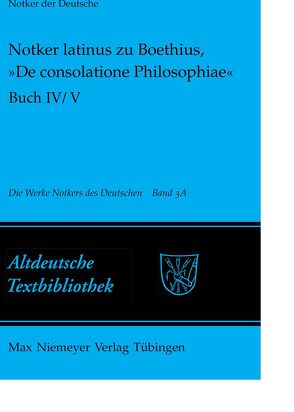 Notker der Deutsche

Notker latinus zu Boethius, »De consolatione Philosophiae«
Buch IV/ V

Die Werke Notkers des Deutschen Band 3A

Altdeutsche Textbibliothek

Max Niemeyer Verlag Tübingen